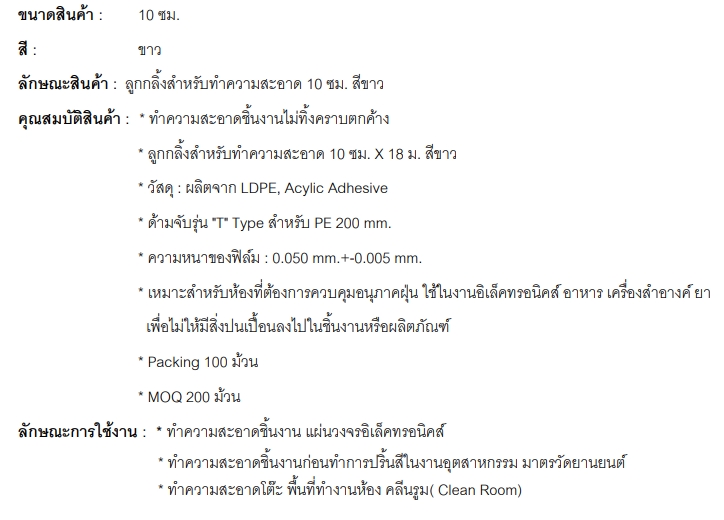 ขนาดสินค้า : 10 ซม.

สี : ขาว

ลักษณะสินค้า : ลูกกลิ้งสำหรับทำความสะอาด 10 ซม. สีขาว

คุณสมบัติสินค้า : * ทำความสะอาดชิ้นงานไม่ทิ้งคราบตกค้าง

* ลูกกลิ้งสำหรับทำความสะอาด 10 ซม. X 18 ม. สีขาว

* วัสดุ : ผลิตจาก LDPE, Acylic Adhesive

* ด้ามจับรุ่น "T" Type สำหรับ PE 200 mm.

* ความหนาของฟิล์ม : 0.050 mm.+-0.005 mm.

* เหมาะสำหรับห้องที่ต้องการควบคุมอนุภาคฝุ่น ใช้ในงานอิเล็คทรอนิคส์ อาหาร เครื่องสำอางค์ ยา เพื่อไม่ให้มีสิ่งปนเปื้อนลงไปในชิ้นงานหรือผลิตภัณฑ์

* Packing 100 ม้วน

* MOQ 200 ม้วน

ลักษณะการใช้งาน : * ทำความสะอาดชิ้นงาน แผ่นวงจรอิเล็คทรอนิคส์

* ทำความสะอาดชิ้นงานก่อนทำการปริ้นสีในงานอุตสาหกรรม มาตรวัดยานยนต์

* ทำความสะอาดโต๊ะ พื้นที่ทำงานห้อง คลีนรูม( Clean Room)